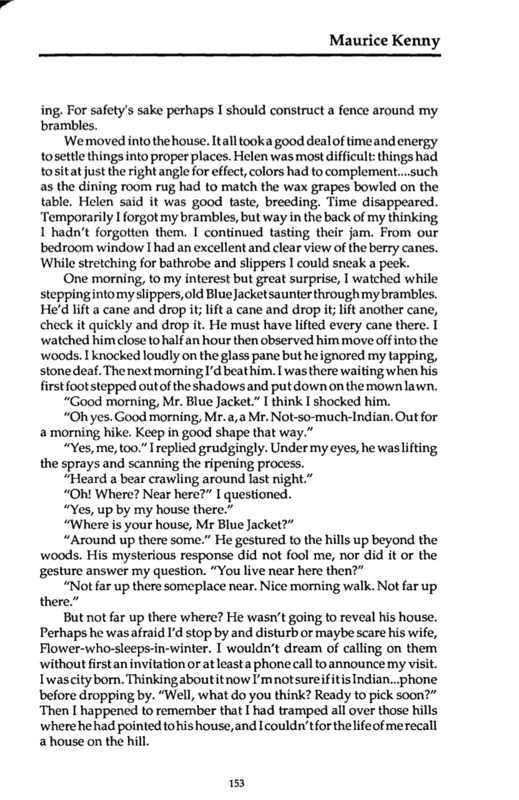 Maurice Kenny

ing. For safety's sake perhaps I should construct a fence around my brambles.

We moved into the house. It all took a good deal of time and energy to settle things into proper places. Helen was most difficult: things had to sit at just the right angle for effect, colors had to complement....such as the dining room rug had to match the wax grapes bowled on the table. Helen said it was good taste, breeding. Time disappeared. Temporarily I forgot my brambles, but way in the back of my thinking I hadn't forgotten them. I continued tasting their jam. From our bedroom window I had an excellent and clear view of the berry canes. While stretching for bathrobe and slippers I could sneak a peek.

One morning, to my interest but great surprise, I watched while stepping into my slippers, old Blue Jacket saunter through my brambles. He'd lift a cane and drop it; lift a cane and drop it; lift another cane, check it quickly and drop it. He must have lifted every cane there. I watched him close to half an hour then observed him move off into the woods. I knocked loudly on the glass pane but he ignored my tapping, stone deaf. The next morning I'd beat him. I was there waiting when his first foot stepped out of the shadows and put down on the mown lawn.

"Good morning, Mr. Blue Jacket." I think I shocked him.

"Oh yes. Good morning, Mr. a, a Mr. Not-so-much-Indian. Out for a morning hike. Keep in good shape that way."

"Yes, me, too." I replied grudgingly. Under my eyes, he was lifting the sprays and scanning the ripening process.

"Heard a bear crawling around last night."

"Oh! Where? Near here?" I questioned.

"Yes, up by my house there."

"Where is your house, Mr Blue Jacket?"

"Around up there some." He gestured to the hills up beyond the woods. His mysterious response did not fool me, nor did it or the gesture answer my question. "You live near here then?"

"Not far up there someplace near. Nice morning walk. Not far up there."

But not far up there where? He wasn't going to reveal his house. Perhaps he was afraid I'd stop by and disturb or maybe scare his wife, Flower-who-sleeps-in-winter. I wouldn't dream of calling on them without first an invitation or at least a phone call to announce my visit. I was city born. Thinking about it now I'm not sure if it is Indian...phone before dropping by. "Well, what do you think? Ready to pick soon?" Then I happened to remember that I had tramped all over those hills where he had pointed to his house, and I couldn't for the life of me recall a house on the hill.

153